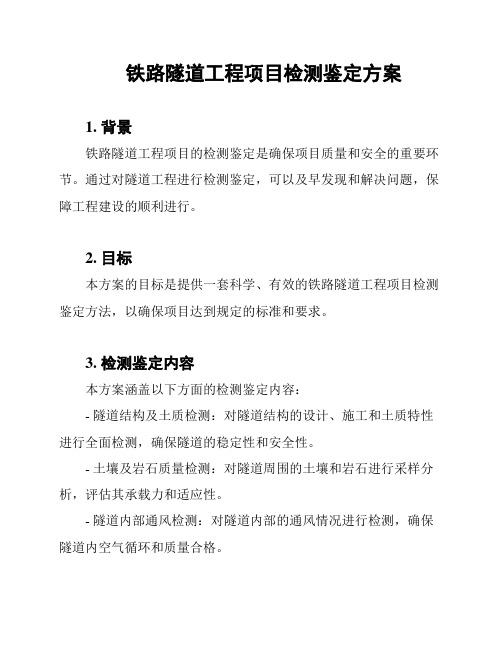 铁路隧道工程项目检测鉴定方案

1. 背景

铁路隧道工程项目的检测鉴定是确保项目质量和安全的重要环节。通过对隧道工程进行检测鉴定，可以及早发现和解决问题，保障工程建设的顺利进行。

2. 目标

本方案的目标是提供一套科学、有效的铁路隧道工程项目检测鉴定方法，以确保项目达到规定的标准和要求。

3. 检测鉴定内容

本方案涵盖以下方面的检测鉴定内容：

- 隧道结构及土质检测：对隧道结构的设计、施工和土质特性进行全面检测，确保隧道的稳定性和安全性。

- 土壤及岩石质量检测：对隧道周围的土壤和岩石进行采样分析，评估其承载力和适应性。

- 隧道内部通风检测：对隧道内部的通风情况进行检测，确保隧道内空气循环和质量合格。